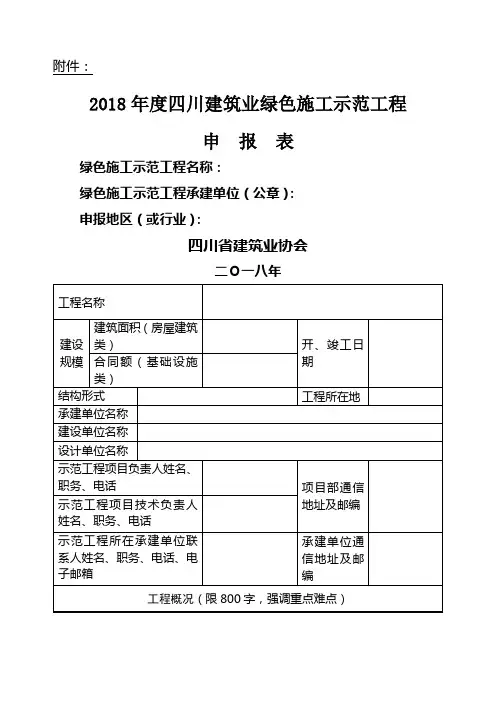 附件：

2018 年度四川建筑业绿色施工示范工程

申 报 表

绿色施工示范工程名称：

绿色施工示范工程承建单位（公章）：

申报地区（或行业）：

四川省建筑业协会

二〇一八年

| 工程名称 | | | | |
|---|---|---|---|---|
| 建设规模 | 建筑面积（房屋建筑类） | | 开、竣工日期 | |
| | 合同额（基础设施类） | | | |
| 结构形式 | | | 工程所在地 | |
| 承建单位名称 | | | | |
| 建设单位名称 | | | | |
| 设计单位名称 | | | | |
| 示范工程项目负责人姓名、职务、电话 | | | 项目部通信地址及邮编 | |
| 示范工程项目技术负责人姓名、职务、电话 | | | | |
| 示范工程所在承建单位联系人姓名、职务、电话、电子邮箱 | | | 承建单位通信地址及邮编 | |
| 工程概况（限 800 字，强调重点难点） | | | | |